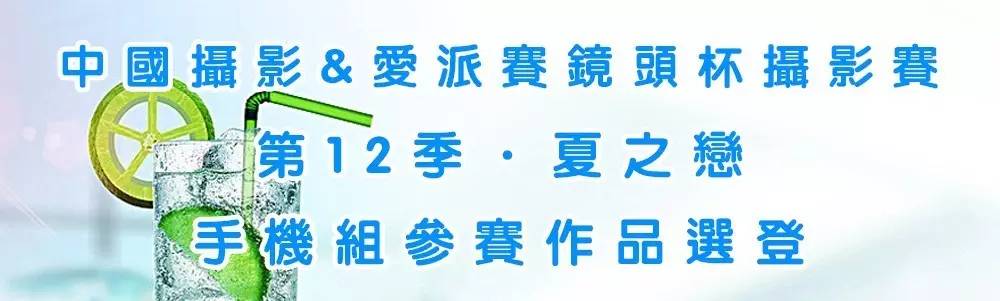 中國攝影&愛派賽鏡頭杯攝影賽

第12季·夏之戀

手機組參賽作品選登